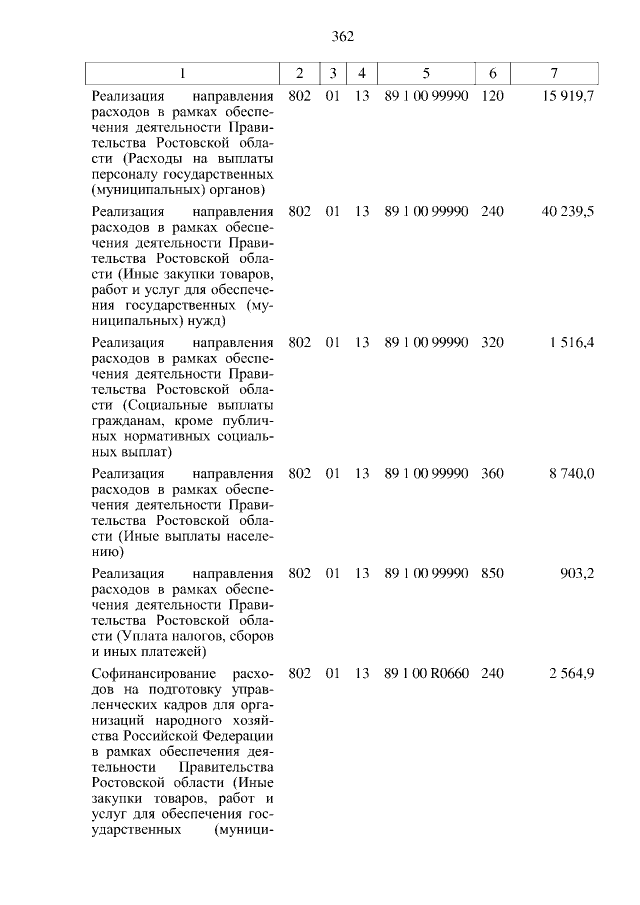 362

| 1 | 2 | 3 | 4 | 5 | 6 | 7 |
|---|---|---|---|---|---|---|
| Реализация направления расходов в рамках обеспечения деятельности Правительства Ростовской области (Расходы на выплаты персоналу государственных (муниципальных) органов) | 802 | 01 | 13 | 89 1 00 99990 | 120 | 15 919,7 |
| Реализация направления расходов в рамках обеспечения деятельности Правительства Ростовской области (Иные закупки товаров, работ и услуг для обеспечения государственных (муниципальных) нужд) | 802 | 01 | 13 | 89 1 00 99990 | 240 | 40 239,5 |
| Реализация направления расходов в рамках обеспечения деятельности Правительства Ростовской области (Социальные выплаты гражданам, кроме публичных нормативных социальных выплат) | 802 | 01 | 13 | 89 1 00 99990 | 320 | 1 516,4 |
| Реализация направления расходов в рамках обеспечения деятельности Правительства Ростовской области (Иные выплаты населению) | 802 | 01 | 13 | 89 1 00 99990 | 360 | 8 740,0 |
| Реализация направления расходов в рамках обеспечения деятельности Правительства Ростовской области (Уплата налогов, сборов и иных платежей) | 802 | 01 | 13 | 89 1 00 99990 | 850 | 903,2 |
| Софинансирование расходов на подготовку управленческих кадров для организаций народного хозяйства Российской Федерации в рамках обеспечения деятельности Правительства Ростовской области (Иные закупки товаров, работ и услуг для обеспечения государственных (муници- | 802 | 01 | 13 | 89 1 00 R0660 | 240 | 2 564,9 |